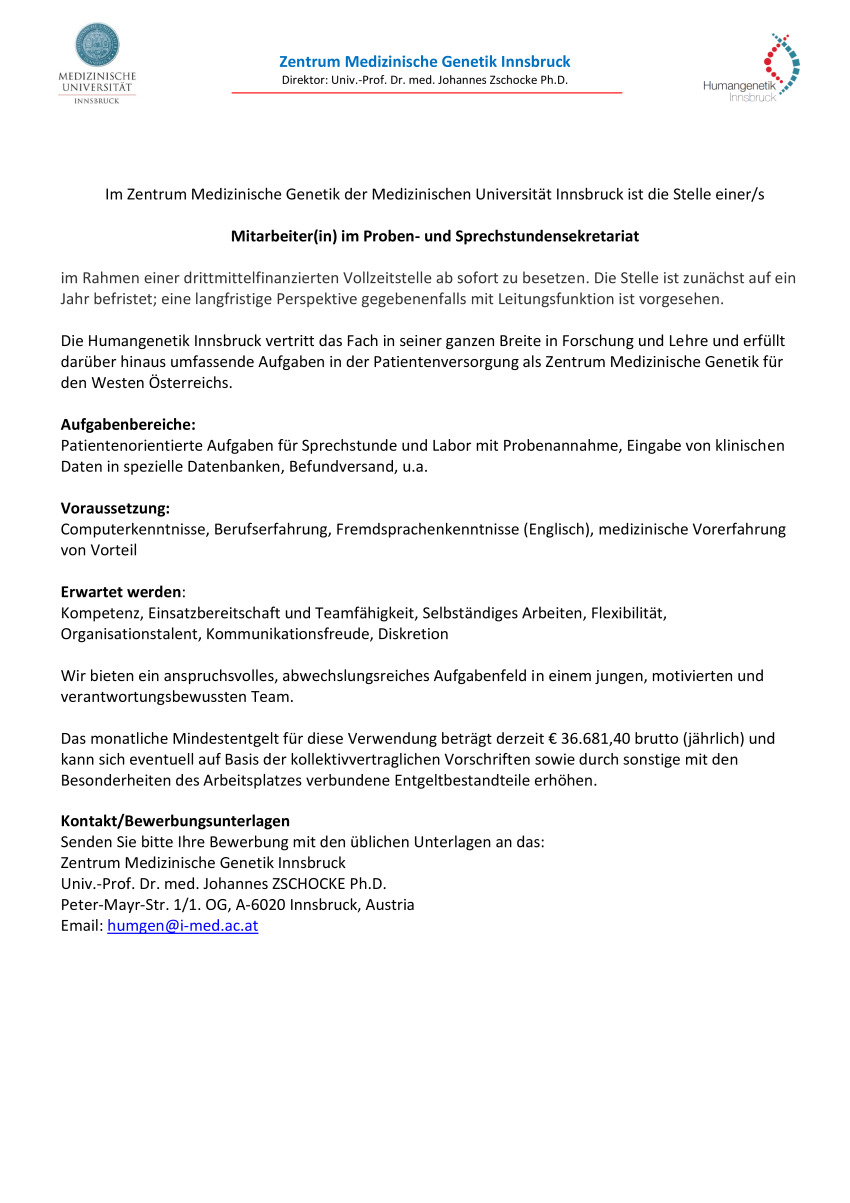 MEDIZINISCHE UNIVERSITÄT INNSBRUCK

Zentrum Medizinische Genetik Innsbruck
Direktor: Univ.-Prof. Dr. med. Johannes Zschocke Ph.D.

Humangenetik Innsbruck

Im Zentrum Medizinische Genetik der Medizinischen Universität Innsbruck ist die Stelle einer/s

Mitarbeiter(in) im Proben- und Sprechstundensekretariat

im Rahmen einer drittmittelfinanzierten Vollzeitstelle ab sofort zu besetzen. Die Stelle ist zunächst auf ein Jahr befristet; eine langfristige Perspektive gegebenenfalls mit Leitungsfunktion ist vorgesehen.

Die Humangenetik Innsbruck vertritt das Fach in seiner ganzen Breite in Forschung und Lehre und erfüllt darüber hinaus umfassende Aufgaben in der Patientenversorgung als Zentrum Medizinische Genetik für den Westen Österreichs.

Aufgabenbereiche:
Patientenorientierte Aufgaben für Sprechstunde und Labor mit Probenannahme, Eingabe von klinischen Daten in spezielle Datenbanken, Befundversand, u.a.

Voraussetzung:
Computerkenntnisse, Berufserfahrung, Fremdsprachenkenntnisse (Englisch), medizinische Vorerfahrung von Vorteil

Erwartet werden:
Kompetenz, Einsatzbereitschaft und Teamfähigkeit, Selbständiges Arbeiten, Flexibilität, Organisationstalent, Kommunikationsfreude, Diskretion

Wir bieten ein anspruchsvolles, abwechslungsreiches Aufgabenfeld in einem jungen, motivierten und verantwortungsbewussten Team.

Das monatliche Mindestentgelt für diese Verwendung beträgt derzeit € 36.681,40 brutto (jährlich) und kann sich eventuell auf Basis der kollektivvertraglichen Vorschriften sowie durch sonstige mit den Besonderheiten des Arbeitsplatzes verbundene Entgeltbestandteile erhöhen.

Kontakt/Bewerbungsunterlagen
Senden Sie bitte Ihre Bewerbung mit den üblichen Unterlagen an das:
Zentrum Medizinische Genetik Innsbruck
Univ.-Prof. Dr. med. Johannes ZSCHOCKE Ph.D.
Peter-Mayr-Str. 1/1. OG, A-6020 Innsbruck, Austria
Email: humgen@i-med.ac.at